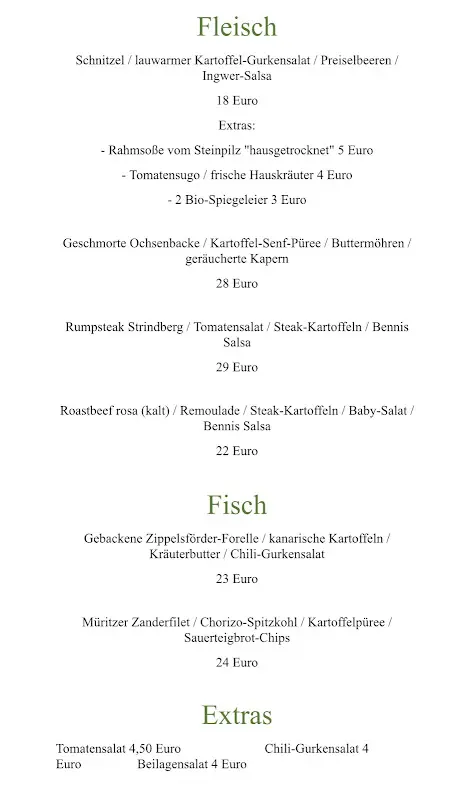 Fleisch

Schnitzel / lauwarmer Kartoffel-Gurkensalat / Preiselbeeren / Ingwer-Salsa

18 Euro

Extras:

- Rahmsoße vom Steinpilz "hausgetrocknet" 5 Euro

- Tomatensugo / frische Hauskräuter 4 Euro

- 2 Bio-Spiegeleier 3 Euro

Geschmorte Ochsenbacke / Kartoffel-Senf-Püree / Buttermöhren / geräucherte Kapern

28 Euro

Rumpsteak Strindberg / Tomatensalat / Steak-Kartoffeln / Bennis Salsa

29 Euro

Roastbeef rosa (kalt) / Remoulade / Steak-Kartoffeln / Baby-Salat / Bennis Salsa

22 Euro

Fisch

Gebackene Zippelsförder-Forelle / kanarische Kartoffeln / Kräuterbutter / Chili-Gurkensalat

23 Euro

Müritzer Zanderfilet / Chorizo-Spitzkohl / Kartoffelpüree / Sauerteigbrot-Chips

24 Euro

Extras

Tomatensalat 4,50 Euro Chili-Gurkensalat 4 Euro Beilagensalat 4 Euro